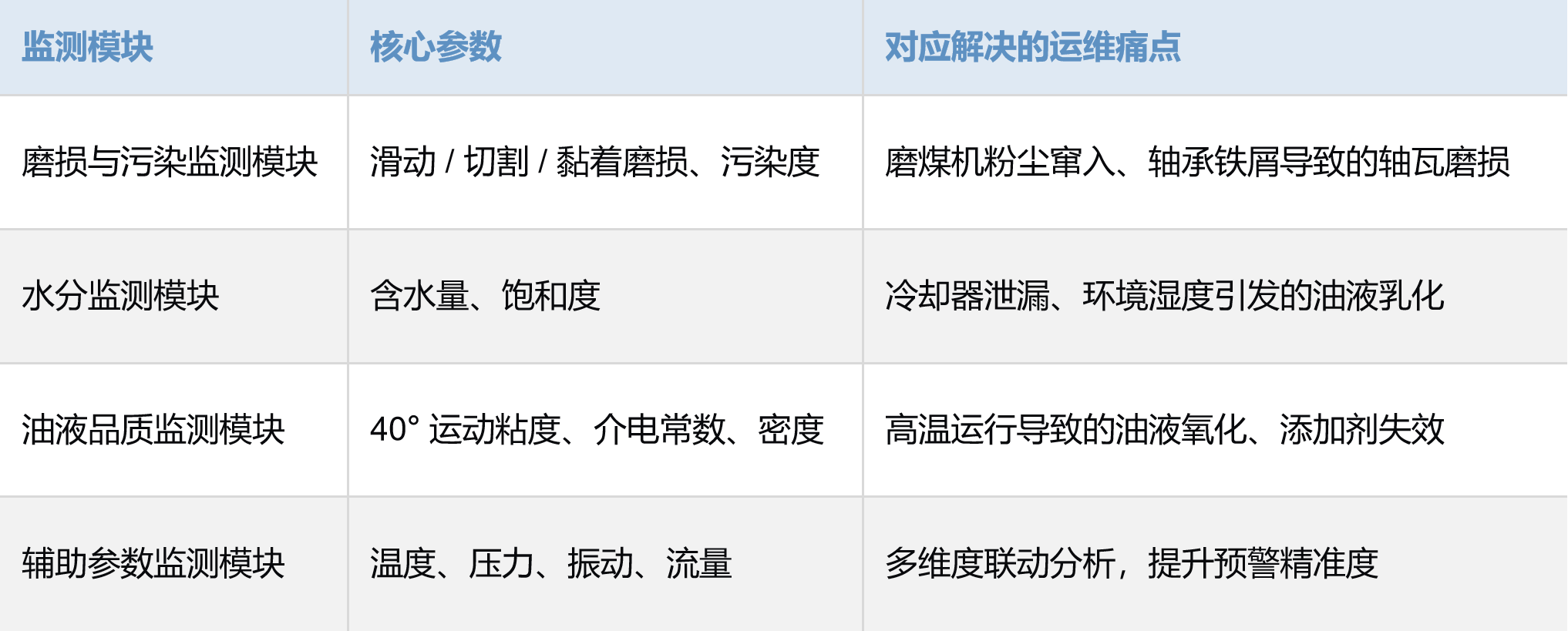 | 监测模块 | 核心参数 | 对应解决的运维痛点 |
|---|---|---|
| 磨损与污染监测模块 | 滑动 / 切割 / 黏着磨损、污染度 | 磨煤机粉尘窜入、轴承铁屑导致的轴瓦磨损 |
| 水分监测模块 | 含水量、饱和度 | 冷却器泄漏、环境湿度引发的油液乳化 |
| 油液品质监测模块 | 40° 运动粘度、介电常数、密度 | 高温运行导致的油液氧化、添加剂失效 |
| 辅助参数监测模块 | 温度、压力、振动、流量 | 多维度联动分析，提升预警精准度 |